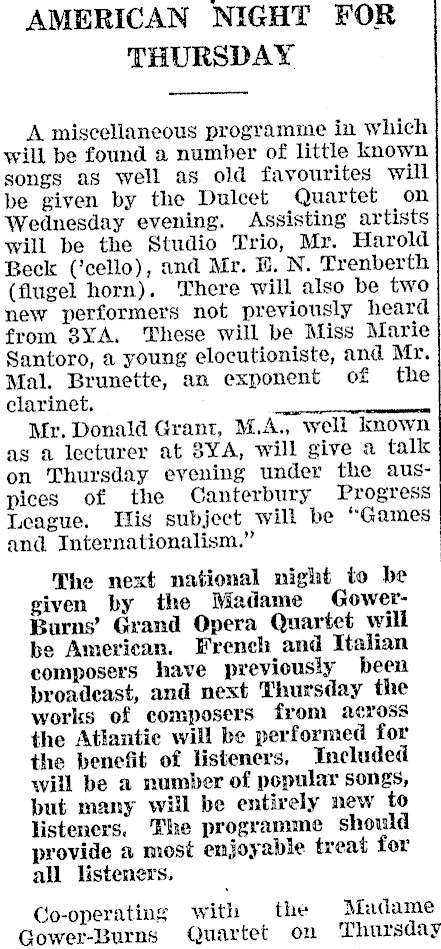 AMERICAN NIGHT FOR THURSDAY

A miscellaneous programme in which will be found a number of little known songs as well as old favourites will be given by the Dulcet Quartet on Wednesday evening. Assisting artists will be the Studio Trio, Mr. Harold Beck ('cello), and Mr. E. N. Trenberth (flugel horn). There will also be two new performers not previously heard from 3YA. These will be Miss Marie Santoro, a young elocutioniste, and Mr. Mal. Brunette, an exponent of the clarinet.

Mr. Donald Grant, M.A., well known as a lecturer at 3YA, will give a talk on Thursday evening under the auspices of the Canterbury Progress League. His subject will be "Games and Internationalism."

The next national night to be given by the Madame Gower-Burns' Grand Opera Quartet will be American. French and Italian composers have previously been broadcast, and next Thursday the works of composers from across the Atlantic will be performed for the benefit of listeners. Included will be a number of popular songs, but many will be entirely new to listeners. The programme should provide a most enjoyable treat for all listeners.

Co-operating with the Madame Gower-Burns Quartet on Thursday